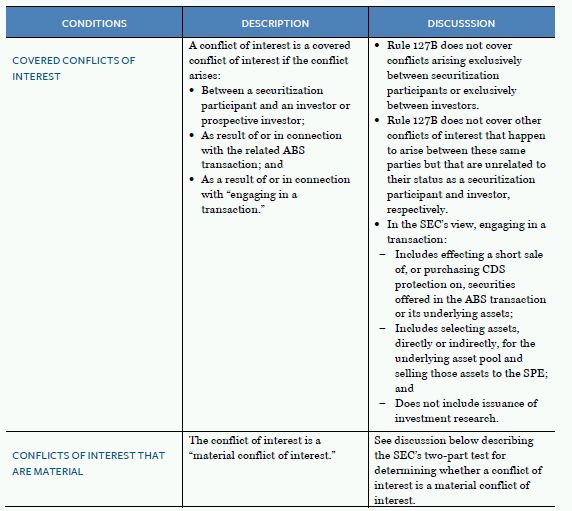 | CONDITIONS | DESCRIPTION | DISCUSSSION |
|---|---|---|
| COVERED CONFLICTS OF INTEREST | A conflict of interest is a covered conflict of interest if the conflict arises: • Between a securitization participant and an investor or prospective investor; • As result of or in connection with the related ABS transaction; and • As a result of or in connection with "engaging in a transaction." | • Rule 127B does not cover conflicts arising exclusively between securitization participants or exclusively between investors. • Rule 127B does not cover other conflicts of interest that happen to arise between these same parties but that are unrelated to their status as a securitization participant and investor, respectively. • In the SEC's view, engaging in a transaction: – Includes effecting a short sale of, or purchasing CDS protection on, securities offered in the ABS transaction or its underlying assets; – Includes selecting assets, directly or indirectly, for the underlying asset pool and selling those assets to the SPE; and – Does not include issuance of investment research. |
| CONFLICTS OF INTEREST THAT ARE MATERIAL | The conflict of interest is a "material conflict of interest." | See discussion below describing the SEC's two-part test for determining whether a conflict of interest is a material conflict of interest. |